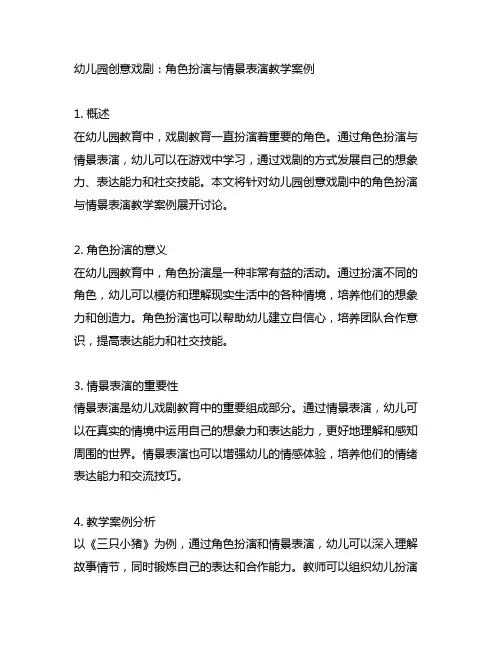 幼儿园创意戏剧：角色扮演与情景表演教学案例

1. 概述
在幼儿园教育中，戏剧教育一直扮演着重要的角色。通过角色扮演与情景表演，幼儿可以在游戏中学习，通过戏剧的方式发展自己的想象力、表达能力和社交技能。本文将针对幼儿园创意戏剧中的角色扮演与情景表演教学案例展开讨论。

2. 角色扮演的意义
在幼儿园教育中，角色扮演是一种非常有益的活动。通过扮演不同的角色，幼儿可以模仿和理解现实生活中的各种情境，培养他们的想象力和创造力。角色扮演也可以帮助幼儿建立自信心，培养团队合作意识，提高表达能力和社交技能。

3. 情景表演的重要性
情景表演是幼儿戏剧教育中的重要组成部分。通过情景表演，幼儿可以在真实的情境中运用自己的想象力和表达能力，更好地理解和感知周围的世界。情景表演也可以增强幼儿的情感体验，培养他们的情绪表达能力和交流技巧。

4. 教学案例分析
以《三只小猪》为例，通过角色扮演和情景表演，幼儿可以深入理解故事情节，同时锻炼自己的表达和合作能力。教师可以组织幼儿扮演